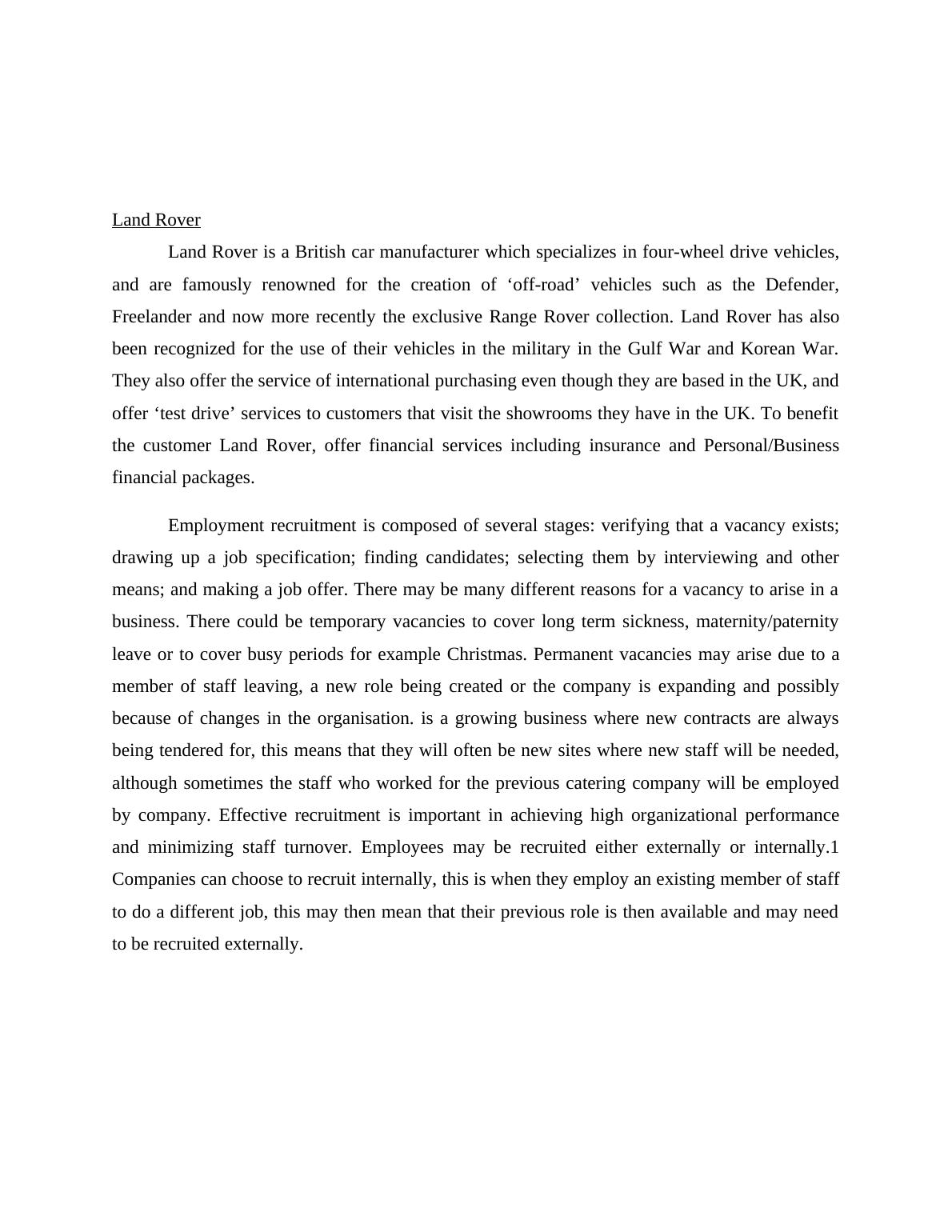 Land Rover

Land Rover is a British car manufacturer which specializes in four-wheel drive vehicles, and are famously renowned for the creation of ‘off-road’ vehicles such as the Defender, Freelander and now more recently the exclusive Range Rover collection. Land Rover has also been recognized for the use of their vehicles in the military in the Gulf War and Korean War. They also offer the service of international purchasing even though they are based in the UK, and offer ‘test drive’ services to customers that visit the showrooms they have in the UK. To benefit the customer Land Rover, offer financial services including insurance and Personal/Business financial packages.

Employment recruitment is composed of several stages: verifying that a vacancy exists; drawing up a job specification; finding candidates; selecting them by interviewing and other means; and making a job offer. There may be many different reasons for a vacancy to arise in a business. There could be temporary vacancies to cover long term sickness, maternity/paternity leave or to cover busy periods for example Christmas. Permanent vacancies may arise due to a member of staff leaving, a new role being created or the company is expanding and possibly because of changes in the organisation. is a growing business where new contracts are always being tendered for, this means that they will often be new sites where new staff will be needed, although sometimes the staff who worked for the previous catering company will be employed by company. Effective recruitment is important in achieving high organizational performance and minimizing staff turnover. Employees may be recruited either externally or internally.1 Companies can choose to recruit internally, this is when they employ an existing member of staff to do a different job, this may then mean that their previous role is then available and may need to be recruited externally.